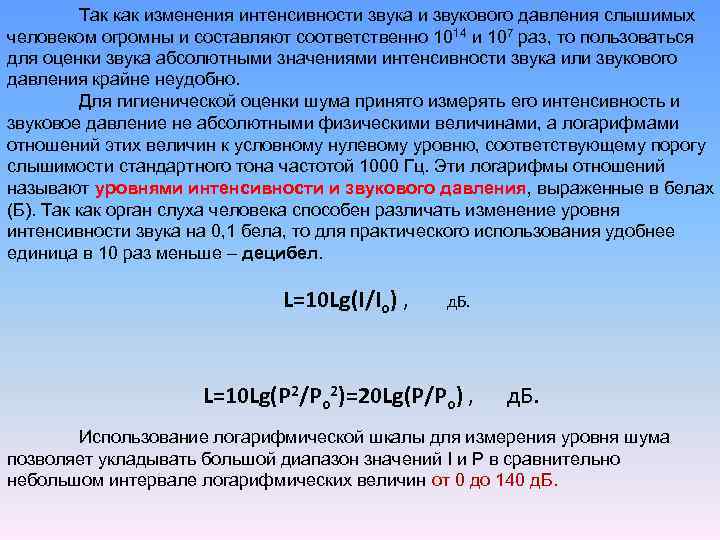 Так как изменения интенсивности звука и звукового давления слышимых человеком огромны и составляют соответственно $10^{14}$ и $10^{7}$ раз, то пользоваться для оценки звука абсолютными значениями интенсивности звука или звукового давления крайне неудобно.

Для гигиенической оценки шума принято измерять его интенсивность и звуковое давление не абсолютными физическими величинами, а логарифмами отношений этих величин к условному нулевому уровню, соответствующему порогу слышимости стандартного тона частотой 1000 Гц. Эти логарифмы отношений называют уровнями интенсивности и звукового давления, выраженные в белах (Б). Так как орган слуха человека способен различать изменение уровня интенсивности звука на 0,1 бела, то для практического использования удобнее единица в 10 раз меньше – децибел.

$L=10Lg(I/I_o)$ , дБ.

$L=10Lg(P^2/P_o^2)=20Lg(P/P_o)$ , дБ.

Использование логарифмической шкалы для измерения уровня шума позволяет укладывать большой диапазон значений I и P в сравнительно небольшом интервале логарифмических величин от 0 до 140 дБ.